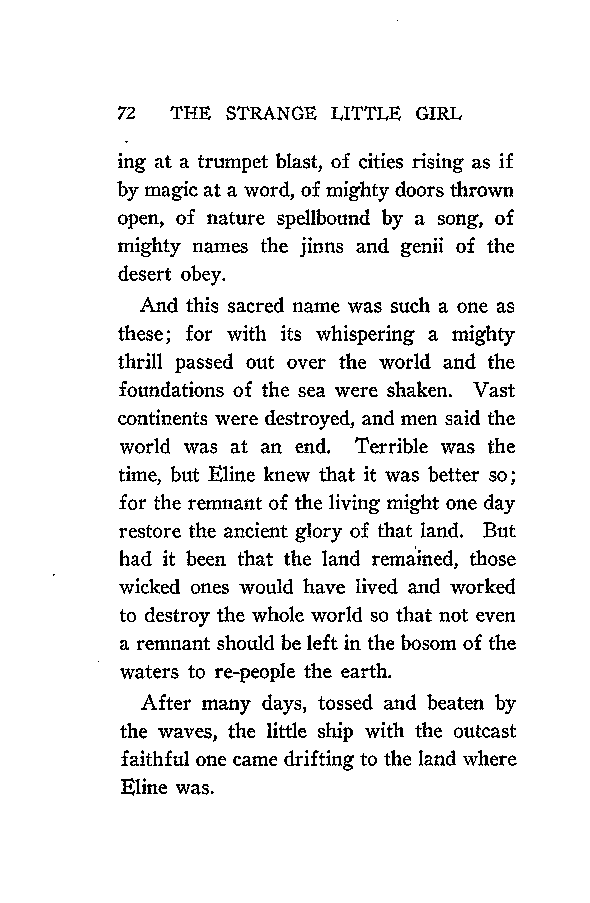 72 THE STRANGE LITTLE GIRL

ing at a trumpet blast, of cities rising as if by magic at a word, of mighty doors thrown open, of nature spellbound by a song, of mighty names the jinns and genii of the desert obey.

And this sacred name was such a one as these; for with its whispering a mighty thrill passed out over the world and the foundations of the sea were shaken. Vast continents were destroyed, and men said the world was at an end. Terrible was the time, but Eline knew that it was better so; for the remnant of the living might one day restore the ancient glory of that land. But had it been that the land remained, those wicked ones would have lived and worked to destroy the whole world so that not even a remnant should be left in the bosom of the waters to re-people the earth.

After many days, tossed and beaten by the waves, the little ship with the outcast faithful one came drifting to the land where Eline was.